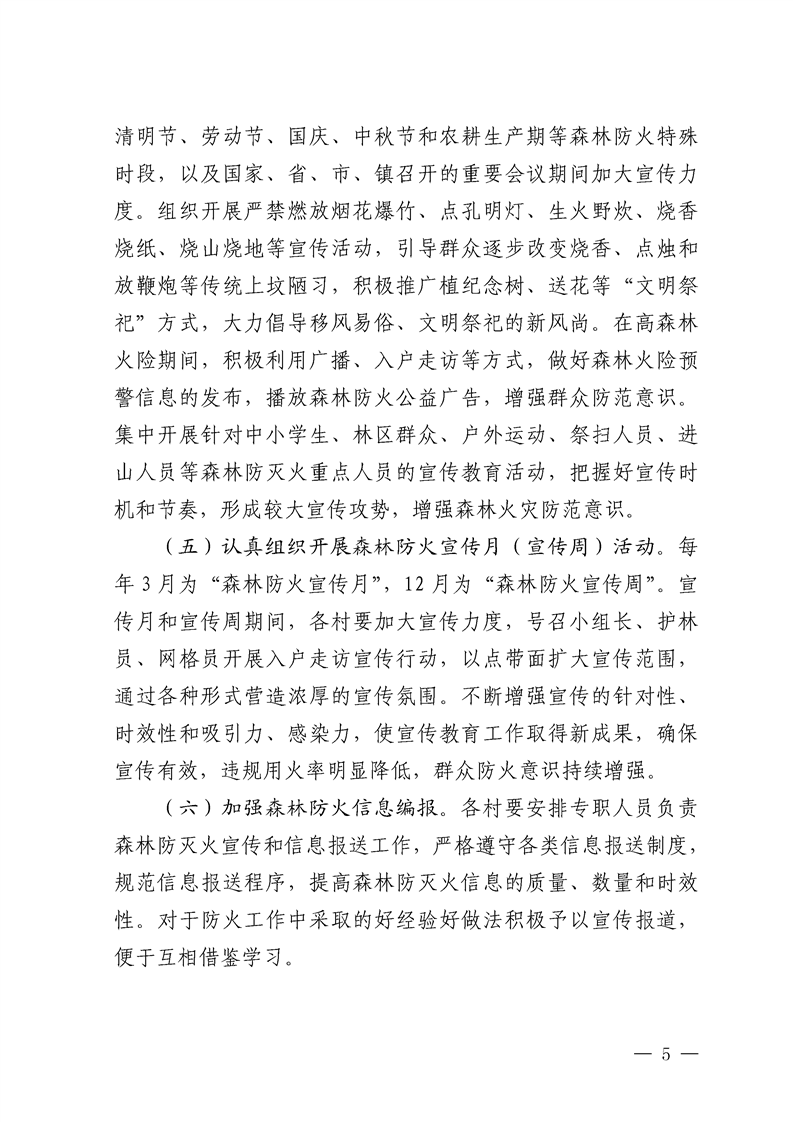 清明节、劳动节、国庆、中秋节和农耕生产期等森林防火特殊时段，以及国家、省、市、镇召开的重要会议期间加大宣传力度。组织开展严禁燃放烟花爆竹、点孔明灯、生火野炊、烧香烧纸、烧山烧地等宣传活动，引导群众逐步改变烧香、点烛和放鞭炮等传统上坟陋习，积极推广植纪念树、送花等“文明祭祀”方式，大力倡导移风易俗、文明祭祀的新风尚。在高森林火险期间，积极利用广播、入户走访等方式，做好森林火险预警信息的发布，播放森林防火公益广告，增强群众防范意识。集中开展针对中小学生、林区群众、户外运动、祭扫人员、进山人员等森林防灭火重点人员的宣传教育活动，把握好宣传时机和节奏，形成较大宣传攻势，增强森林火灾防范意识。

（五）认真组织开展森林防火宣传月（宣传周）活动。每年3月为“森林防火宣传月”，12月为“森林防火宣传周”。宣传月和宣传周期间，各村要加大宣传力度，号召小组长、护林员、网格员开展入户走访宣传行动，以点带面扩大宣传范围，通过各种形式营造浓厚的宣传氛围。不断增强宣传的针对性、时效性和吸引力、感染力，使宣传教育工作取得新成果，确保宣传有效，违规用火率明显降低，群众防火意识持续增强。

（六）加强森林防火信息编报。各村要安排专职人员负责森林防灭火宣传和信息报送工作，严格遵守各类信息报送制度，规范信息报送程序，提高森林防灭火信息的质量、数量和时效性。对于防火工作中采取的好经验好做法积极予以宣传报道，便于互相借鉴学习。

— 5 —